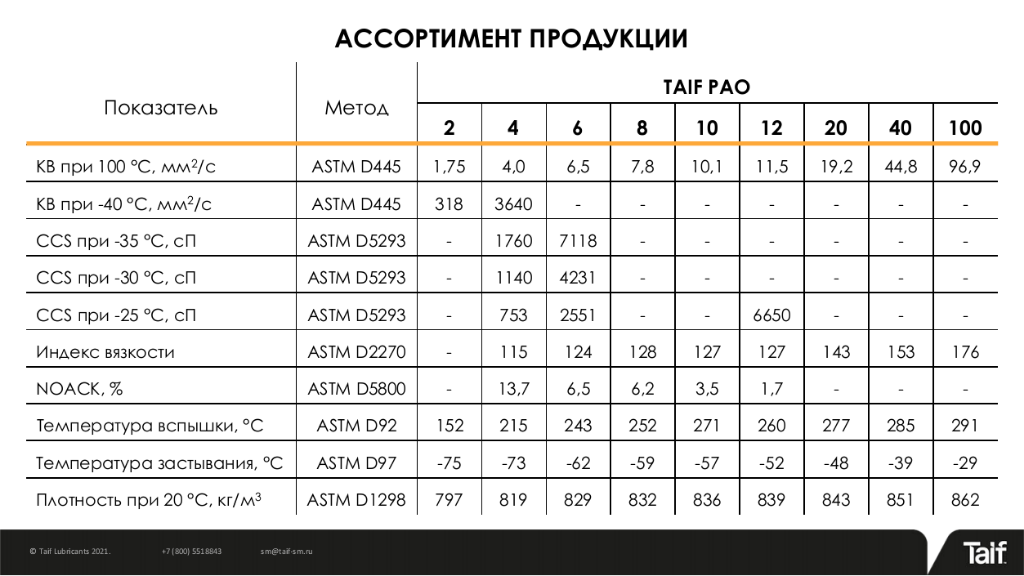 АССОРТИМЕНТ ПРОДУКЦИИ

| Показатель | Метод | TAIF PAO | | | | | | | | |
|---|---|---|---|---|---|---|---|---|---|---|
| | | 2 | 4 | 6 | 8 | 10 | 12 | 20 | 40 | 100 |
| КВ при 100 °С, мм$^2$/с | ASTM D445 | 1,75 | 4,0 | 6,5 | 7,8 | 10,1 | 11,5 | 19,2 | 44,8 | 96,9 |
| КВ при -40 °С, мм$^2$/с | ASTM D445 | 318 | 3640 | - | - | - | - | - | - | - |
| CCS при -35 °С, сП | ASTM D5293 | - | 1760 | 7118 | - | - | - | - | - | - |
| CCS при -30 °С, сП | ASTM D5293 | - | 1140 | 4231 | - | - | - | - | - | - |
| CCS при -25 °С, сП | ASTM D5293 | - | 753 | 2551 | - | - | 6650 | - | - | - |
| Индекс вязкости | ASTM D2270 | - | 115 | 124 | 128 | 127 | 127 | 143 | 153 | 176 |
| NOACK, % | ASTM D5800 | - | 13,7 | 6,5 | 6,2 | 3,5 | 1,7 | - | - | - |
| Температура вспышки, °С | ASTM D92 | 152 | 215 | 243 | 252 | 271 | 260 | 277 | 285 | 291 |
| Температура застывания, °С | ASTM D97 | -75 | -73 | -62 | -59 | -57 | -52 | -48 | -39 | -29 |
| Плотность при 20 °С, кг/м$^3$ | ASTM D1298 | 797 | 819 | 829 | 832 | 836 | 839 | 843 | 851 | 862 |

© Taif Lubricants 2021. +7 (800) 5518843 sm@taif-sm.ru

Taif